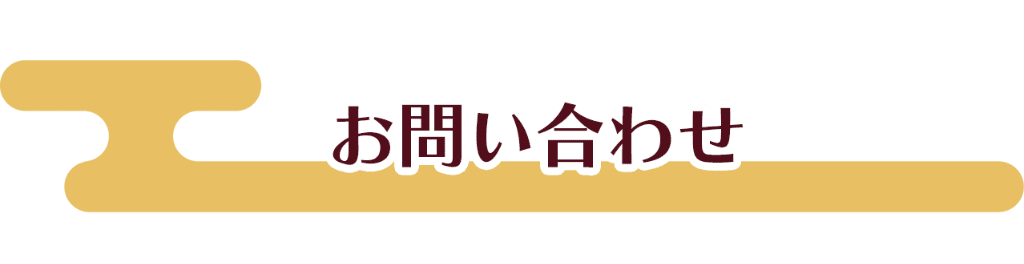 お問い合わせ